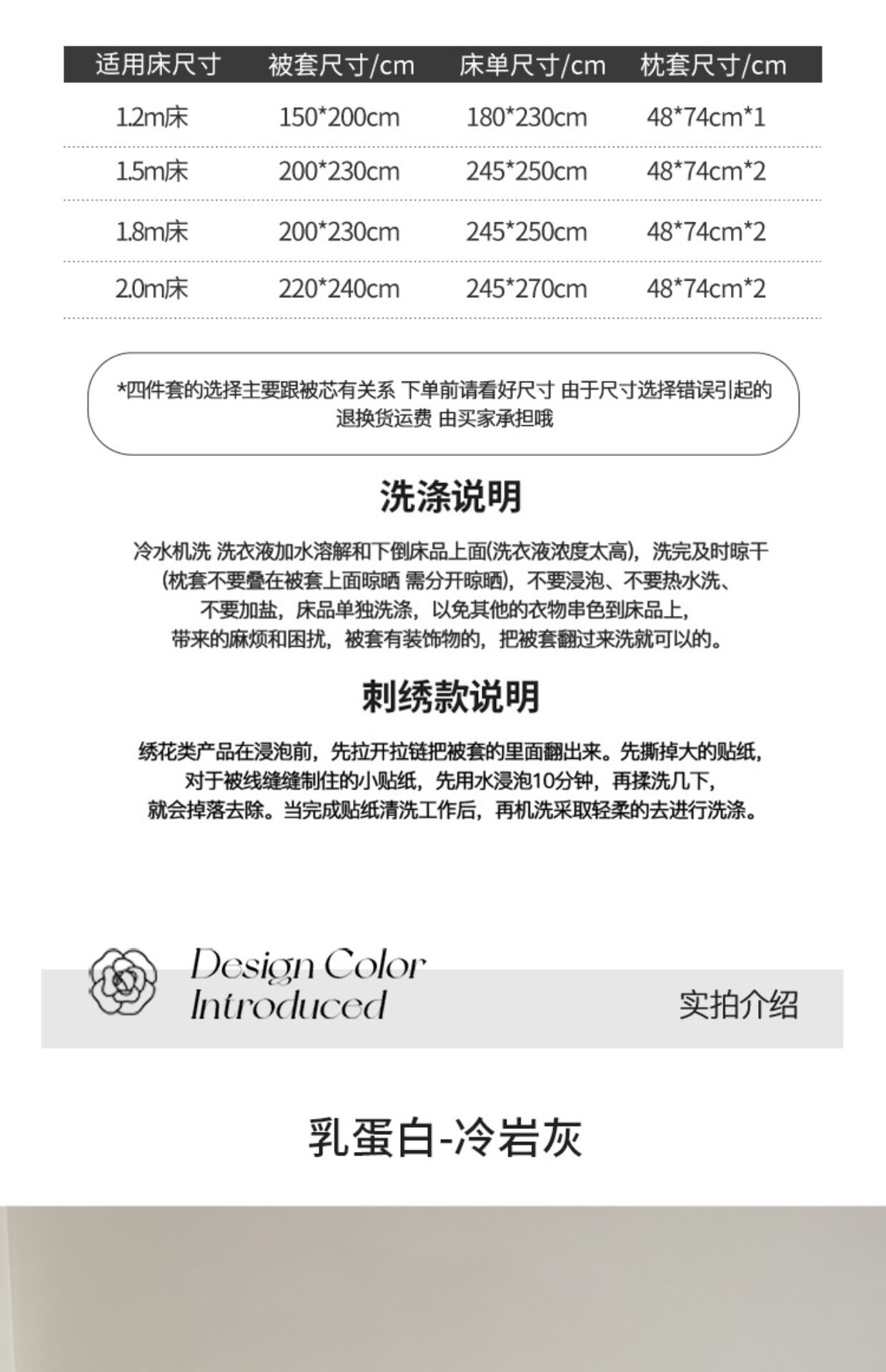 | 适用床尺寸 | 被套尺寸/cm | 床单尺寸/cm | 枕套尺寸/cm |
|---|---|---|---|
| 1.2m床 | 150*200cm | 180*230cm | 48*74cm*1 |
| 1.5m床 | 200*230cm | 245*250cm | 48*74cm*2 |
| 1.8m床 | 200*230cm | 245*250cm | 48*74cm*2 |
| 2.0m床 | 220*240cm | 245*270cm | 48*74cm*2 |

*四件套的选择主要跟被芯有关系 下单前请看好尺寸 由于尺寸选择错误引起的退换货运费 由买家承担哦

洗涤说明

冷水机洗 洗衣液加水溶解和下倒床品上面(洗衣液浓度太高)，洗完及时晾干(枕套不要叠在被套上面晾晒 需分开晾晒)，不要浸泡、不要热水洗、不要加盐，床品单独洗涤，以免其他的衣物串色到床品上，带来的麻烦和困扰，被套有装饰物的，把被套翻过来洗就可以的。

刺绣款说明

绣花类产品在浸泡前，先拉开拉链把被套的里面翻出来。先撕掉大的贴纸，对于被线缝缝制住的小贴纸，先用水浸泡10分钟，再揉洗几下，就会掉落去除。当完成贴纸清洗工作后，再机洗采取轻柔的去进行洗涤。

Design Color Introduced

实拍介绍

乳蛋白-冷岩灰